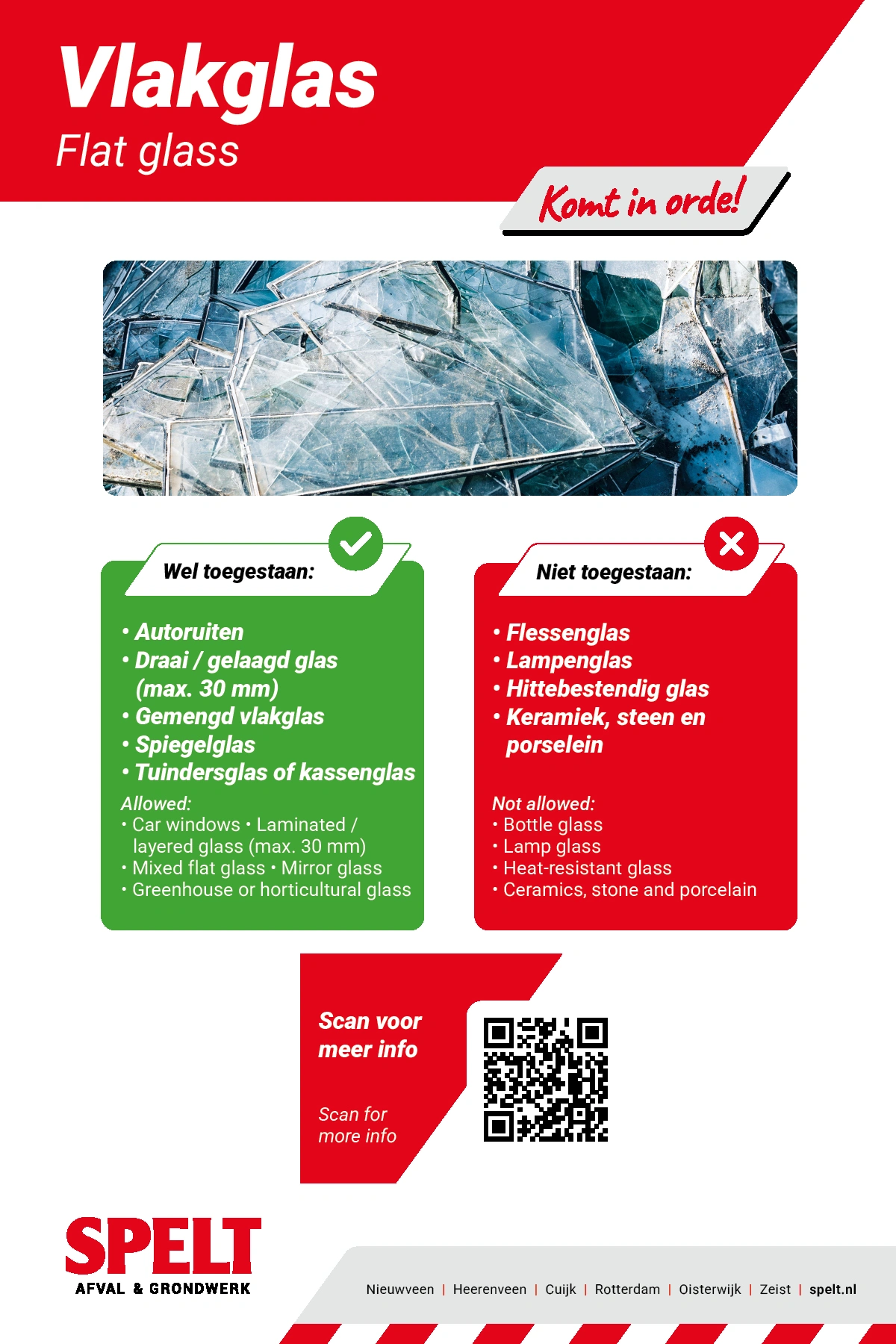 Vlakglas
Flat glass

Komt in orde!

Wel toegestaan:

• Autoruiten
• Draai / gelaagd glas (max. 30 mm)
• Gemengd vlakglas
• Spiegelglas
• Tuindersglas of kassenglas

Allowed:
• Car windows • Laminated / layered glass (max. 30 mm)
• Mixed flat glass • Mirror glass
• Greenhouse or horticultural glass

Niet toegestaan:

• Flessenglas
• Lampenglas
• Hittebestendig glas
• Keramiek, steen en porselein

Not allowed:
• Bottle glass
• Lamp glass
• Heat-resistant glass
• Ceramics, stone and porcelain

Scan voor meer info

Scan for more info

SPELT
AFVAL & GRONDWERK

Nieuwveen | Heerenveen | Cuijk | Rotterdam | Oisterwijk | Zeist | spelt.nl